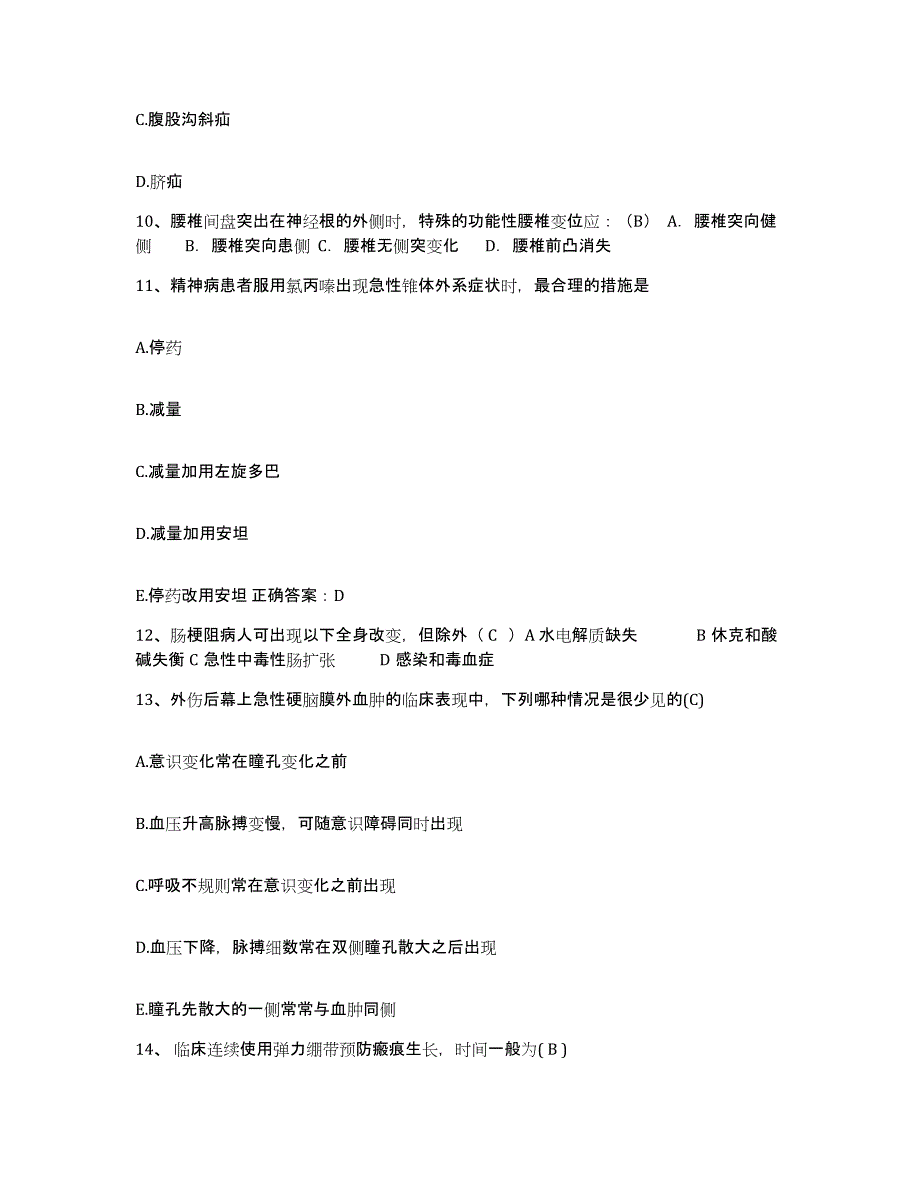 C.腹股沟斜疝

D.脐疝

10、腰椎间盘突出在神经根的外侧时，特殊的功能性腰椎变位应：（B） A. 腰椎突向健侧 B. 腰椎突向患侧 C. 腰椎无侧突变化 D. 腰椎前凸消失

11、精神病患者服用氯丙嗪出现急性锥体外系症状时，最合理的措施是

A.停药

B.减量

C.减量加用左旋多巴

D.减量加用安坦

E.停药改用安坦 正确答案：D

12、肠梗阻病人可出现以下全身改变，但除外（ C ）A 水电解质缺失 B 休克和酸碱失衡 C 急性中毒性肠扩张 D 感染和毒血症

13、外伤后幕上急性硬脑膜外血肿的临床表现中，下列哪种情况是很少见的(C)

A.意识变化常在瞳孔变化之前

B.血压升高脉搏变慢，可随意识障碍同时出现

C.呼吸不规则常在意识变化之前出现

D.血压下降，脉搏细数常在双侧瞳孔散大之后出现

E.瞳孔先散大的一侧常常与血肿同侧

14、 临床连续使用弹力绷带预防瘢痕生长，时间一般为( B )